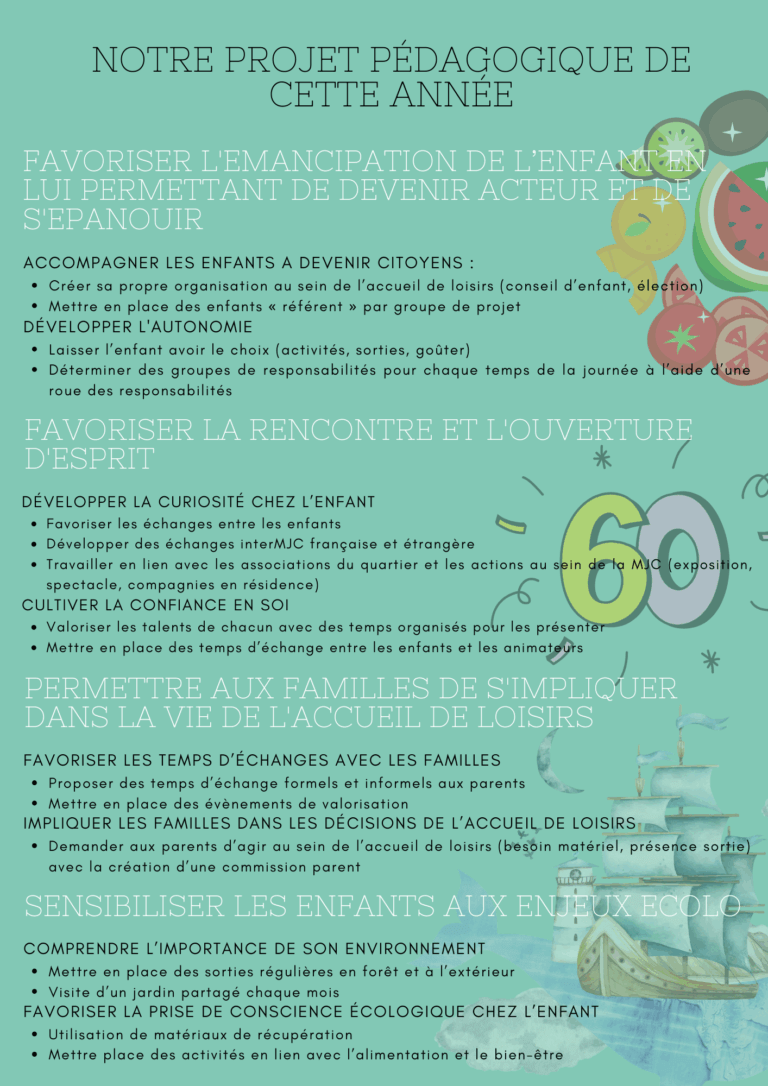 NOTRE PROJET PÉDAGOGIQUE DE CETTE ANNÉE

FAVORISER L'EMANCIPATION DE L'ENFANT EN LUI PERMETTANT DE DEVENIR ACTEUR ET DE S'EPANOUIR

ACCOMPAGNER LES ENFANTS A DEVENIR CITOYENS :
• Créer sa propre organisation au sein de l'accueil de loisirs (conseil d'enfant, élection)
• Mettre en place des enfants « référent » par groupe de projet
DÉVELOPPER L'AUTONOMIE
• Laisser l'enfant avoir le choix (activités, sorties, goûter)
• Déterminer des groupes de responsabilités pour chaque temps de la journée à l'aide d'une roue des responsabilités

FAVORISER LA RENCONTRE ET L'OUVERTURE D'ESPRIT

DÉVELOPPER LA CURIOSITÉ CHEZ L'ENFANT
• Favoriser les échanges entre les enfants
• Développer des échanges interMJC française et étrangère
• Travailler en lien avec les associations du quartier et les actions au sein de la MJC (exposition, spectacle, compagnies en résidence)
CULTIVER LA CONFIANCE EN SOI
• Valoriser les talents de chacun avec des temps organisés pour les présenter
• Mettre en place des temps d'échange entre les enfants et les animateurs

60

PERMETTRE AUX FAMILLES DE S'IMPLIQUER DANS LA VIE DE L'ACCUEIL DE LOISIRS

FAVORISER LES TEMPS D'ÉCHANGES AVEC LES FAMILLES
• Proposer des temps d'échange formels et informels aux parents
• Mettre en place des évènements de valorisation
IMPLIQUER LES FAMILLES DANS LES DÉCISIONS DE L'ACCUEIL DE LOISIRS
• Demander aux parents d'agir au sein de l'accueil de loisirs (besoin matériel, présence sortie) avec la création d'une commission parent

SENSIBILISER LES ENFANTS AUX ENJEUX ECOLO

COMPRENDRE L'IMPORTANCE DE SON ENVIRONNEMENT
• Mettre en place des sorties régulières en forêt et à l'extérieur
• Visite d'un jardin partagé chaque mois
FAVORISER LA PRISE DE CONSCIENCE ÉCOLOGIQUE CHEZ L'ENFANT
• Utilisation de matériaux de récupération
• Mettre place des activités en lien avec l'alimentation et le bien-être